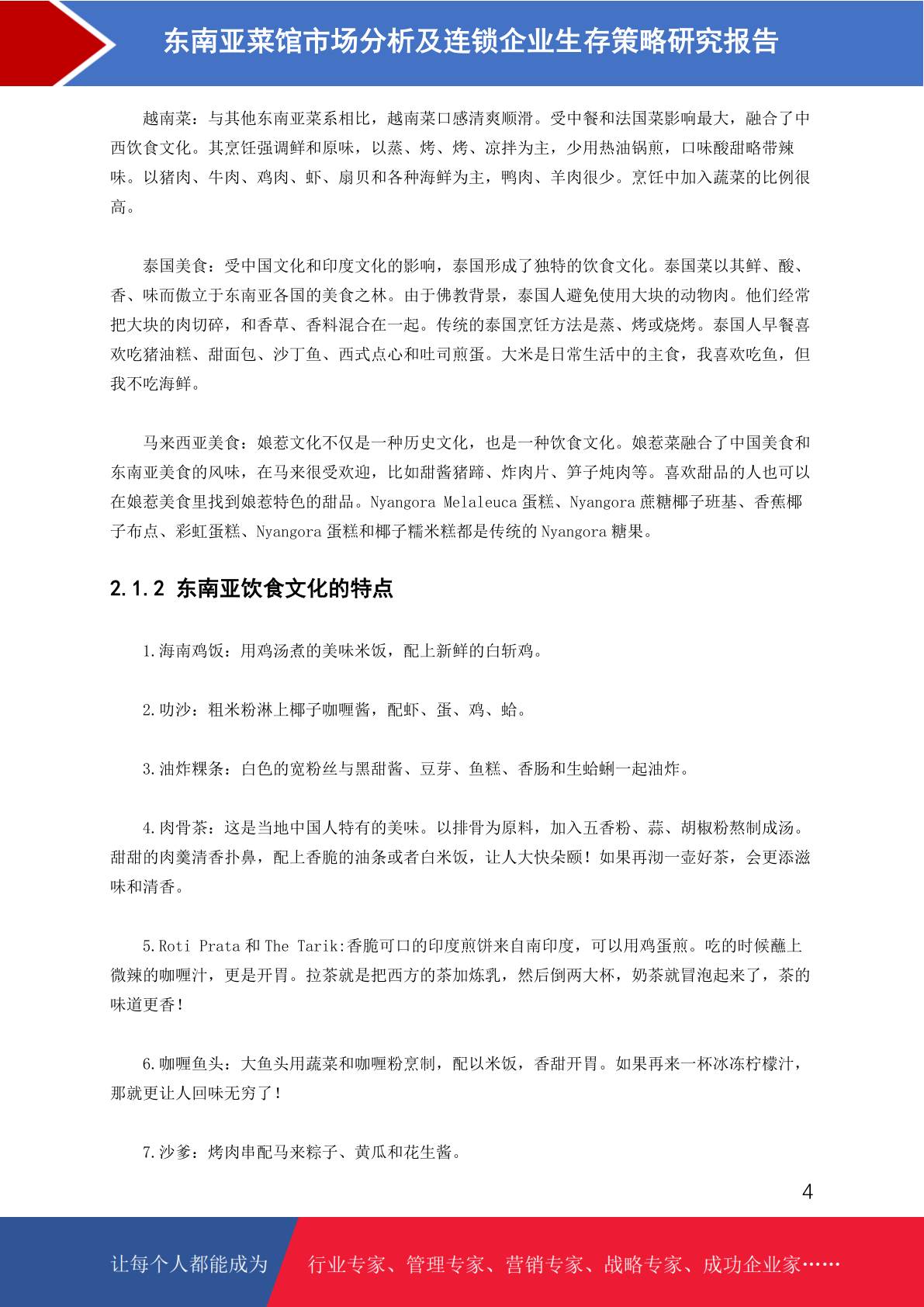 东南亚菜馆市场分析及连锁企业生存策略研究报告

越南菜：与其他东南亚菜系相比，越南菜口感清爽顺滑。受中餐和法国菜影响最大，融合了中西饮食文化。其烹饪强调鲜和原味，以蒸、烤、烤、凉拌为主，少用热油锅煎，口味酸甜略带辣味。以猪肉、牛肉、鸡肉、虾、扇贝和各种海鲜为主，鸭肉、羊肉很少。烹饪中加入蔬菜的比例很高。

泰国美食：受中国文化和印度文化的影响，泰国形成了独特的饮食文化。泰国菜以其鲜、酸、香、味而傲立于东南亚各国的美食之林。由于佛教背景，泰国人避免使用大块的动物肉。他们经常把大块的肉切碎，和香草、香料混合在一起。传统的泰国烹饪方法是蒸、烤或烧烤。泰国人早餐喜欢吃猪油糕、甜面包、沙丁鱼、西式点心和吐司煎蛋。大米是日常生活中的主食，我喜欢吃鱼，但我不吃海鲜。

马来西亚美食：娘惹文化不仅是一种历史文化，也是一种饮食文化。娘惹菜融合了中国美食和东南亚美食的风味，在马来很受欢迎，比如甜酱猪蹄、炸肉片、笋子炖肉等。喜欢甜品的人也可以在娘惹美食里找到娘惹特色的甜品。Nyangora Melaleuca 蛋糕、Nyangora 蔗糖椰子班基、香蕉椰子布点、彩虹蛋糕、Nyangora 蛋糕和椰子糯米糕都是传统的 Nyangora 糖果。

2.1.2 东南亚饮食文化的特点

1.海南鸡饭：用鸡汤煮的美味米饭，配上新鲜的白斩鸡。

2.叻沙：粗米粉淋上椰子咖喱酱，配虾、蛋、鸡、蛤。

3.油炸粿条：白色的宽粉丝与黑甜酱、豆芽、鱼糕、香肠和生蛤蜊一起油炸。

4.肉骨茶：这是当地中国人特有的美味。以排骨为原料，加入五香粉、蒜、胡椒粉熬制成汤。甜甜的肉羹清香扑鼻，配上香脆的油条或者白米饭，让人大快朵颐！如果再沏一壶好茶，会更添滋味和清香。

5.Roti Prata 和 The Tarik:香脆可口的印度煎饼来自南印度，可以用鸡蛋煎。吃的时候蘸上微辣的咖喱汁，更是开胃。拉茶就是把西方的茶加炼乳，然后倒两大杯，奶茶就冒泡起来了，茶的味道更香！

6.咖喱鱼头：大鱼头用蔬菜和咖喱粉烹制，配以米饭，香甜开胃。如果再来一杯冰冻柠檬汁，那就更让人回味无穷了！

7.沙爹：烤肉串配马来粽子、黄瓜和花生酱。

4

让每个人都能成为 行业专家、管理专家、营销专家、战略专家、成功企业家……